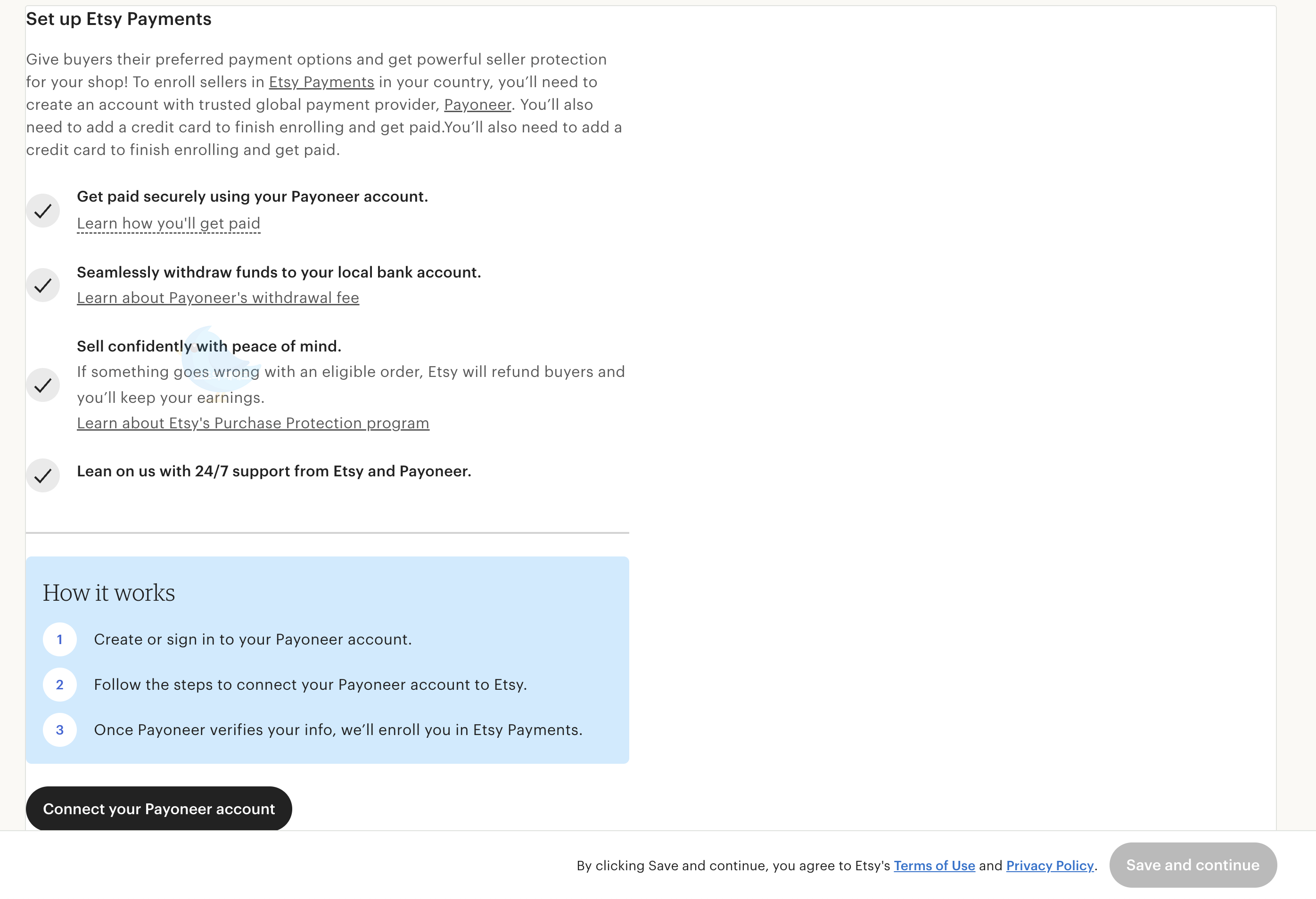 Set up Etsy Payments

Give buyers their preferred payment options and get powerful seller protection for your shop! To enroll sellers in Etsy Payments in your country, you'll need to create an account with trusted global payment provider, Payoneer. You'll also need to add a credit card to finish enrolling and get paid.You'll also need to add a credit card to finish enrolling and get paid.

Get paid securely using your Payoneer account.
Learn how you'll get paid

Seamlessly withdraw funds to your local bank account.
Learn about Payoneer's withdrawal fee

Sell confidently with peace of mind.
If something goes wrong with an eligible order, Etsy will refund buyers and you'll keep your earnings.
Learn about Etsy's Purchase Protection program

Lean on us with 24/7 support from Etsy and Payoneer.

How it works

1 Create or sign in to your Payoneer account.

2 Follow the steps to connect your Payoneer account to Etsy.

3 Once Payoneer verifies your info, we'll enroll you in Etsy Payments.

Connect your Payoneer account

By clicking Save and continue, you agree to Etsy's Terms of Use and Privacy Policy.

Save and continue